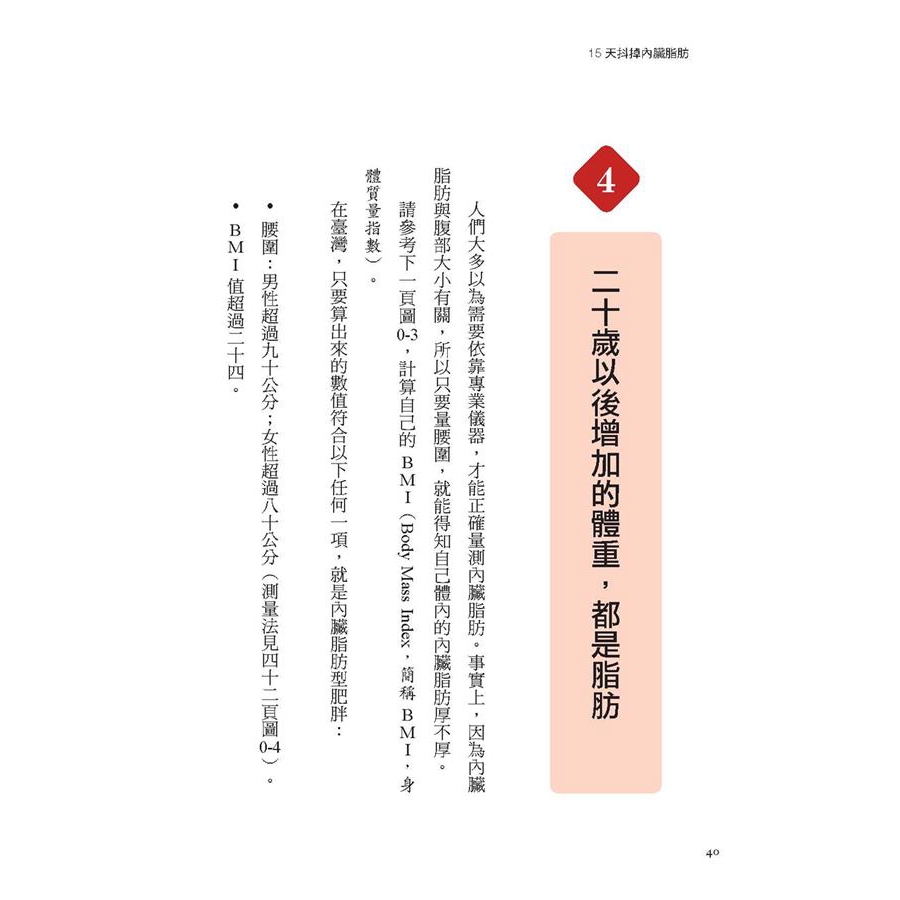 15 天抖掉內臟脂肪

4

二十歲以後增加的體重，都是脂肪

人們大多以為需要依靠專業儀器，才能正確量測內臟脂肪。事實上，因為內臟脂肪與腹部大小有關，所以只要量腰圍，就能得知自己體內的內臟脂肪厚不厚。

請參考下一頁圖0-3，計算自己的BMI（Body Mass Index，簡稱BMI，身體質量指數）。

在臺灣，只要算出來的數值符合以下任何一項，就是內臟脂肪型肥胖：

• 腰圍：男性超過九十公分；女性超過八十公分（測量法見四十二頁圖0-4）。

• BMI值超過二十四。

40